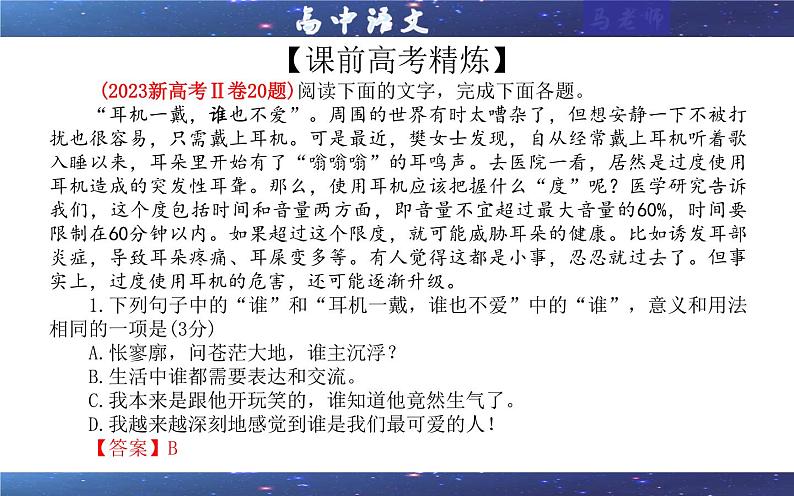 高中语文

马老师

【课前高考精炼】

(2023新高考Ⅱ卷20题)阅读下面的文字，完成下面各题。

“耳机一戴，谁也不爱”。周围的世界有时太嘈杂了，但想安静一下不被打扰也很容易，只需戴上耳机。可是最近，樊女士发现，自从经常戴上耳机听着歌入睡以来，耳朵里开始有了“嗡嗡嗡”的耳鸣声。去医院一看，居然是过度使用耳机造成的突发性耳聋。那么，使用耳机应该把握什么“度”呢？医学研究告诉我们，这个度包括时间和音量两方面，即音量不宜超过最大音量的60%，时间要限制在60分钟以内。如果超过这个限度，就可能威胁耳朵的健康。比如诱发耳部炎症，导致耳朵疼痛、耳屎变多等。有人觉得这都是小事，忍忍就过去了。但事实上，过度使用耳机的危害，还可能逐渐升级。

1.下列句子中的“谁”和“耳机一戴，谁也不爱”中的“谁”，意义和用法相同的一项是(3分)

A.怅寥廓，问苍茫大地，谁主沉浮？

B.生活中谁都需要表达和交流。

C.我本来是跟他开玩笑的，谁知道他竟然生气了。

D.我越来越深刻地感觉到谁是我们最可爱的人！

【答案】B